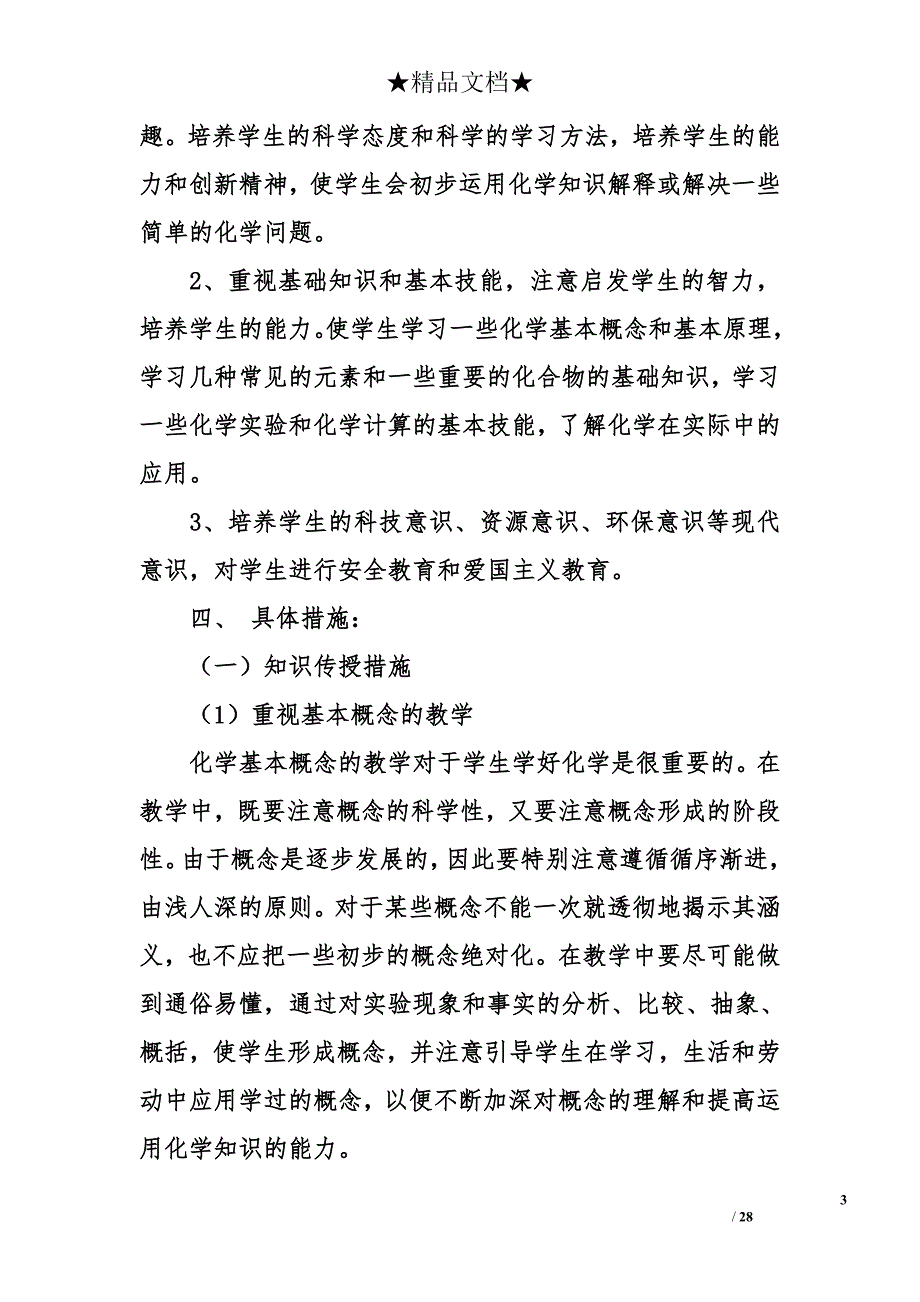 ★精品文档★

趣。培养学生的科学态度和科学的学习方法，培养学生的能力和创新精神，使学生会初步运用化学知识解释或解决一些简单的化学问题。

2、重视基础知识和基本技能，注意启发学生的智力，培养学生的能力。使学生学习一些化学基本概念和基本原理，学习几种常见的元素和一些重要的化合物的基础知识，学习一些化学实验和化学计算的基本技能，了解化学在实际中的应用。

3、培养学生的科技意识、资源意识、环保意识等现代意识，对学生进行安全教育和爱国主义教育。

四、 具体措施：

（一）知识传授措施

（1）重视基本概念的教学

化学基本概念的教学对于学生学好化学是很重要的。在教学中，既要注意概念的科学性，又要注意概念形成的阶段性。由于概念是逐步发展的，因此要特别注意遵循循序渐进，由浅人深的原则。对于某些概念不能一次就透彻地揭示其涵义，也不应把一些初步的概念绝对化。在教学中要尽可能做到通俗易懂，通过对实验现象和事实的分析、比较、抽象、概括，使学生形成概念，并注意引导学生在学习，生活和劳动中应用学过的概念，以便不断加深对概念的理解和提高运用化学知识的能力。

3

/ 28